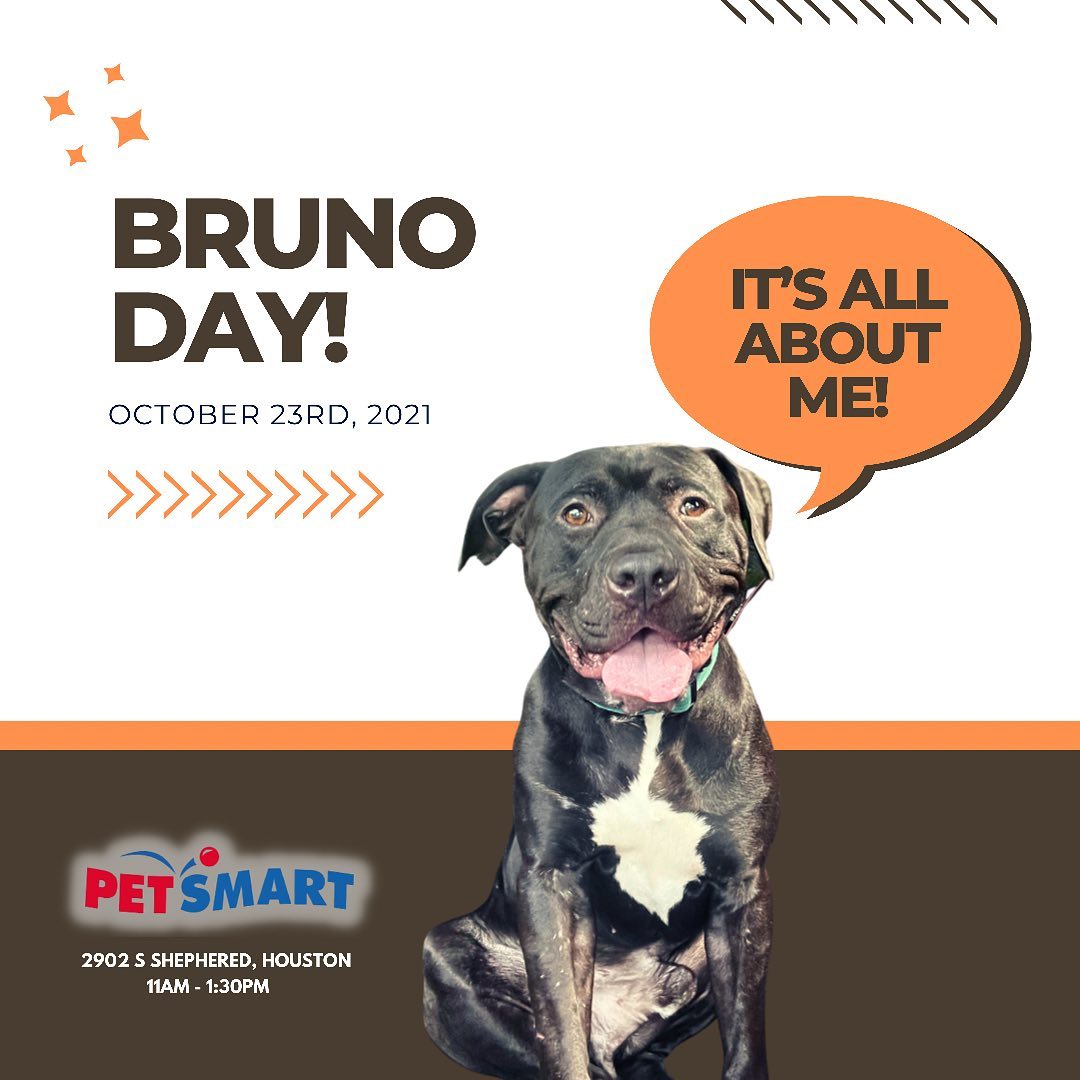 BRUNO DAY!

OCTOBER 23RD, 2021

IT'S ALL ABOUT ME!

PETSMART

2902 S SHEPHERED, HOUSTON
11AM - 1:30PM